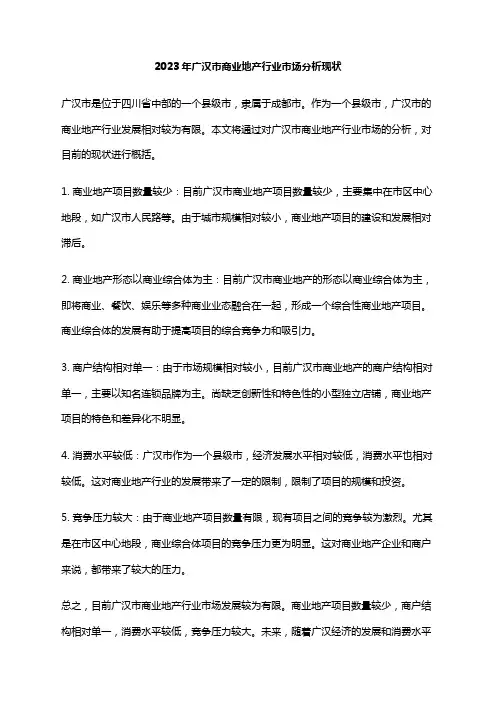 2023年广汉市商业地产行业市场分析现状

广汉市是位于四川省中部的一个县级市，隶属于成都市。作为一个县级市，广汉市的商业地产行业发展相对较为有限。本文将通过对广汉市商业地产行业市场的分析，对目前的现状进行概括。

1. 商业地产项目数量较少：目前广汉市商业地产项目数量较少，主要集中在市区中心地段，如广汉市人民路等。由于城市规模相对较小，商业地产项目的建设和发展相对滞后。

2. 商业地产形态以商业综合体为主：目前广汉市商业地产的形态以商业综合体为主，即将商业、餐饮、娱乐等多种商业业态融合在一起，形成一个综合性商业地产项目。商业综合体的发展有助于提高项目的综合竞争力和吸引力。

3. 商户结构相对单一：由于市场规模相对较小，目前广汉市商业地产的商户结构相对单一，主要以知名连锁品牌为主。尚缺乏创新性和特色性的小型独立店铺，商业地产项目的特色和差异化不明显。

4. 消费水平较低：广汉市作为一个县级市，经济发展水平相对较低，消费水平也相对较低。这对商业地产行业的发展带来了一定的限制，限制了项目的规模和投资。

5. 竞争压力较大：由于商业地产项目数量有限，现有项目之间的竞争较为激烈。尤其是在市区中心地段，商业综合体项目的竞争压力更为明显。这对商业地产企业和商户来说，都带来了较大的压力。

总之，目前广汉市商业地产行业市场发展较为有限。商业地产项目数量较少，商户结构相对单一，消费水平较低，竞争压力较大。未来，随着广汉经济的发展和消费水平